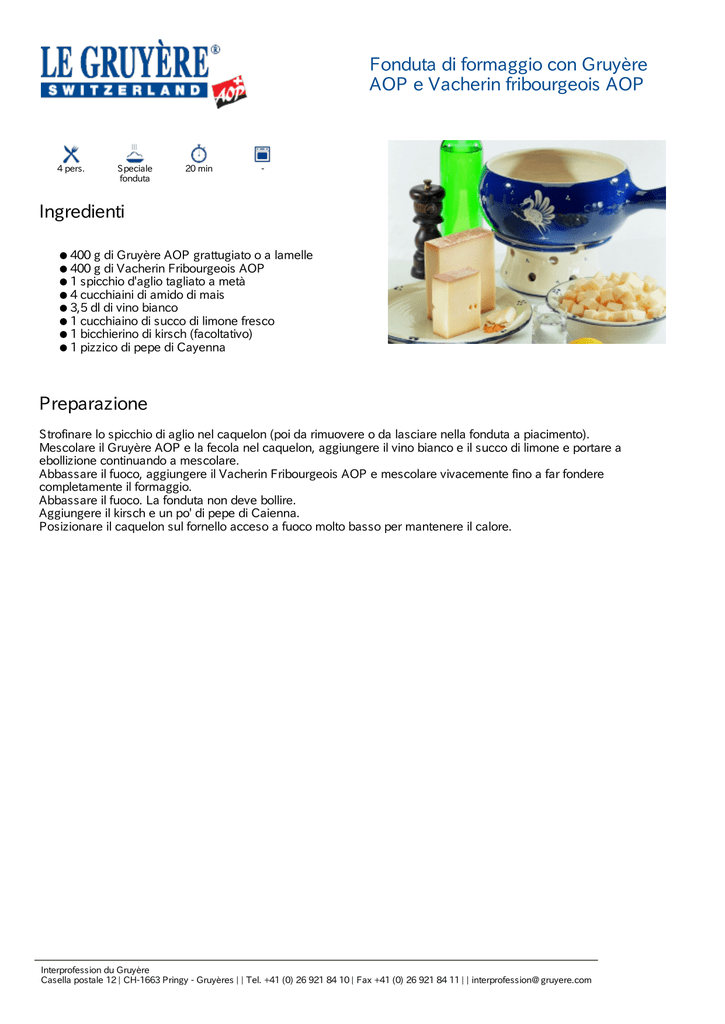 LE GRUYÈRE®
SWITZERLAND AOP

Fonduta di formaggio con Gruyère AOP e Vacherin fribourgeois AOP

4 pers.
Speciale fonduta
20 min
-

Ingredienti

● 400 g di Gruyère AOP grattugiato o a lamelle
● 400 g di Vacherin Fribourgeois AOP
● 1 spicchio d'aglio tagliato a metà
● 4 cucchiaini di amido di mais
● 3,5 dl di vino bianco
● 1 cucchiaino di succo di limone fresco
● 1 bicchierino di kirsch (facoltativo)
● 1 pizzico di pepe di Cayenna

Preparazione

Strofinare lo spicchio di aglio nel caquelon (poi da rimuovere o da lasciare nella fonduta a piacimento).
Mescolare il Gruyère AOP e la fecola nel caquelon, aggiungere il vino bianco e il succo di limone e portare a ebollizione continuando a mescolare.
Abbassare il fuoco, aggiungere il Vacherin Fribourgeois AOP e mescolare vivacemente fino a far fondere completamente il formaggio.
Abbassare il fuoco. La fonduta non deve bollire.
Aggiungere il kirsch e un po' di pepe di Caienna.
Posizionare il caquelon sul fornello acceso a fuoco molto basso per mantenere il calore.

Interprofession du Gruyère
Casella postale 12 | CH-1663 Pringy - Gruyères | | Tel. +41 (0) 26 921 84 10 | Fax +41 (0) 26 921 84 11 | | interprofession@gruyere.com